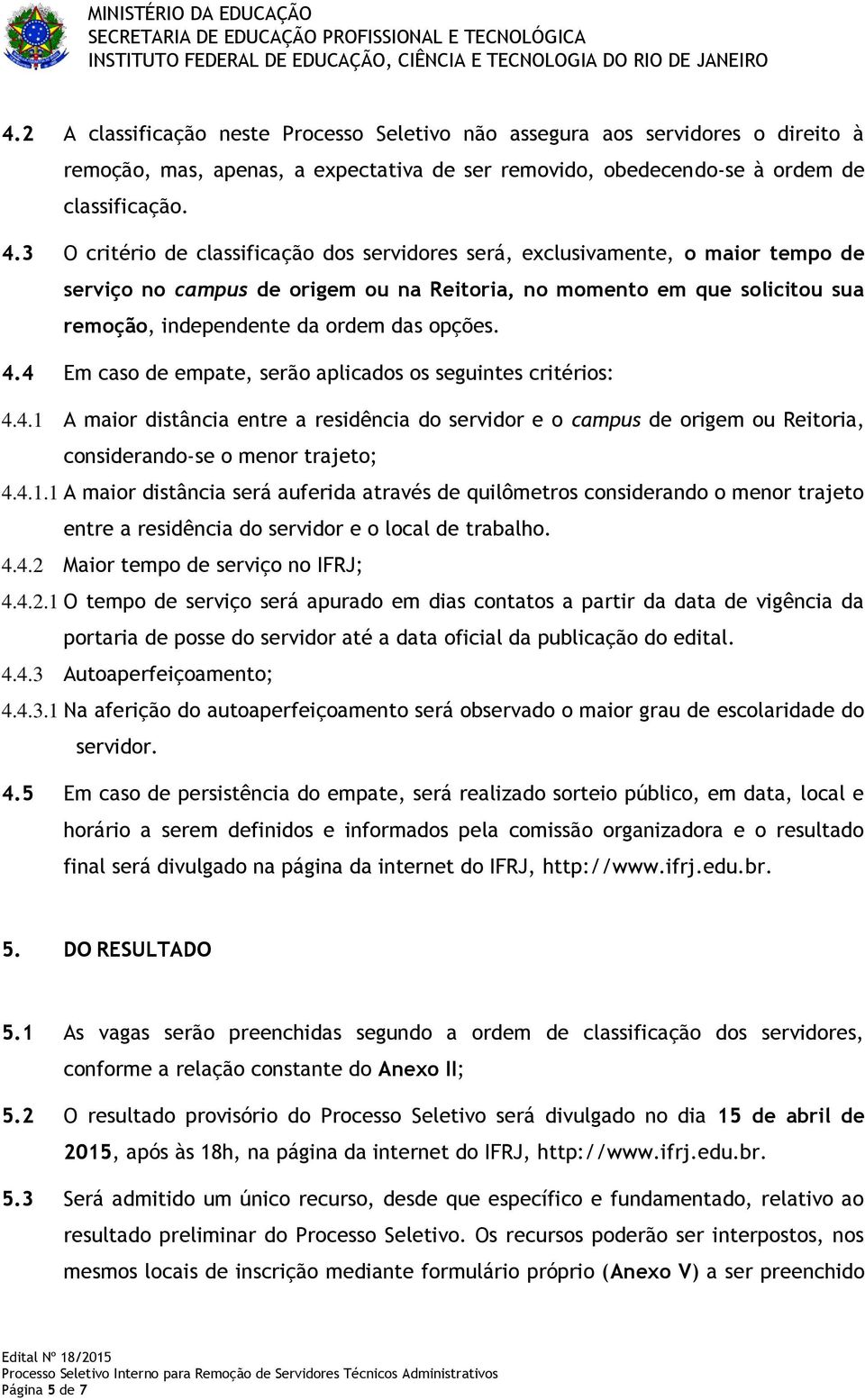 MINISTÉRIO DA EDUCAÇÃO
SECRETARIA DE EDUCAÇÃO PROFISSIONAL E TECNOLÓGICA
INSTITUTO FEDERAL DE EDUCAÇÃO, CIÊNCIA E TECNOLOGIA DO RIO DE JANEIRO

4.2 A classificação neste Processo Seletivo não assegura aos servidores o direito à remoção, mas, apenas, a expectativa de ser removido, obedecendo-se à ordem de classificação.

4.3 O critério de classificação dos servidores será, exclusivamente, o maior tempo de serviço no campus de origem ou na Reitoria, no momento em que solicitou sua remoção, independente da ordem das opções.

4.4 Em caso de empate, serão aplicados os seguintes critérios:

4.4.1 A maior distância entre a residência do servidor e o campus de origem ou Reitoria, considerando-se o menor trajeto;

4.4.1.1 A maior distância será auferida através de quilômetros considerando o menor trajeto entre a residência do servidor e o local de trabalho.

4.4.2 Maior tempo de serviço no IFRJ;

4.4.2.1 O tempo de serviço será apurado em dias contatos a partir da data de vigência da portaria de posse do servidor até a data oficial da publicação do edital.

4.4.3 Autoaperfeiçoamento;

4.4.3.1 Na aferição do autoaperfeiçoamento será observado o maior grau de escolaridade do servidor.

4.5 Em caso de persistência do empate, será realizado sorteio público, em data, local e horário a serem definidos e informados pela comissão organizadora e o resultado final será divulgado na página da internet do IFRJ, http://www.ifrj.edu.br.

5. DO RESULTADO

5.1 As vagas serão preenchidas segundo a ordem de classificação dos servidores, conforme a relação constante do Anexo II;

5.2 O resultado provisório do Processo Seletivo será divulgado no dia 15 de abril de 2015, após às 18h, na página da internet do IFRJ, http://www.ifrj.edu.br.

5.3 Será admitido um único recurso, desde que específico e fundamentado, relativo ao resultado preliminar do Processo Seletivo. Os recursos poderão ser interpostos, nos mesmos locais de inscrição mediante formulário próprio (Anexo V) a ser preenchido

Edital Nº 18/2015
Processo Seletivo Interno para Remoção de Servidores Técnicos Administrativos
Página 5 de 7